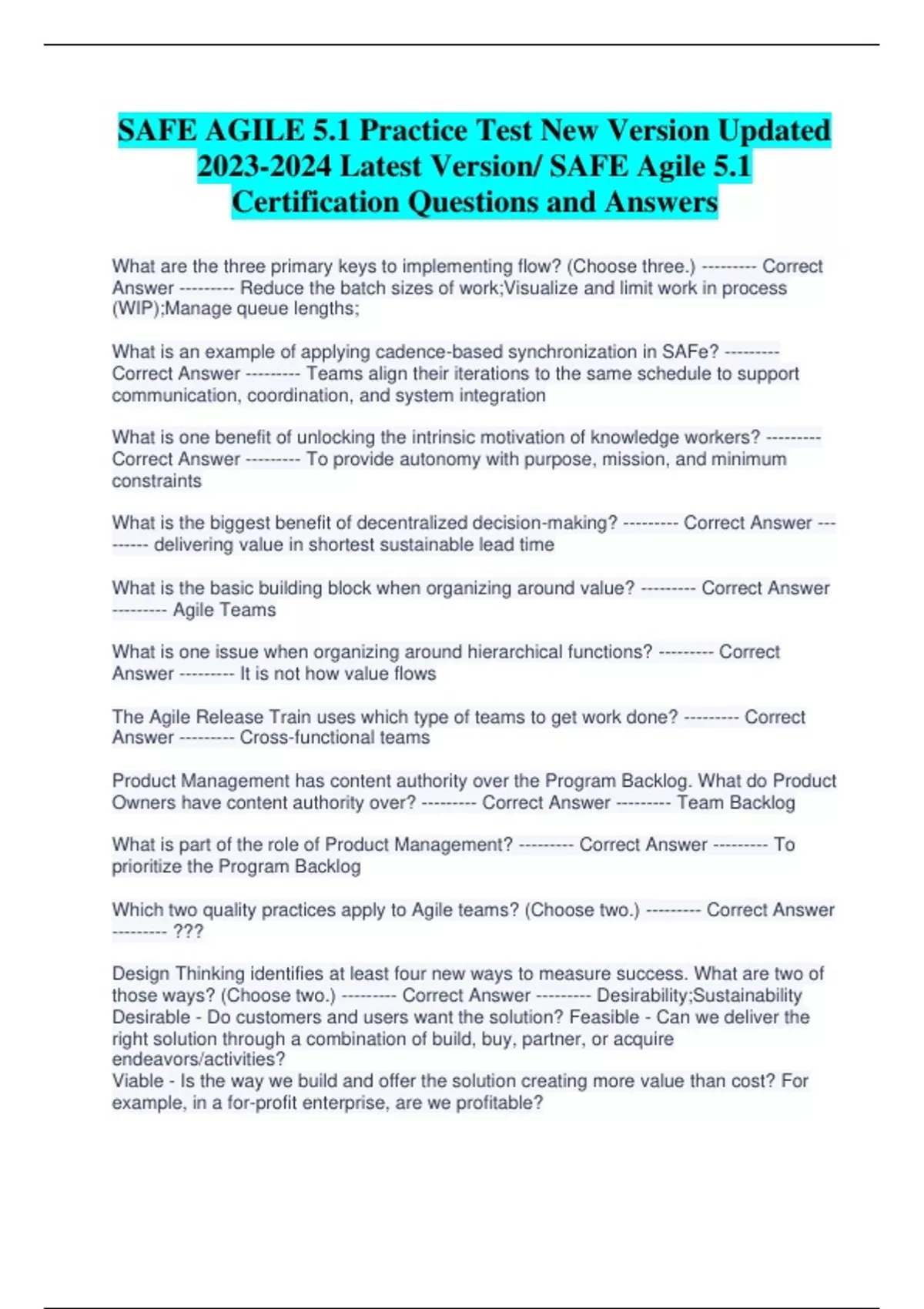 SAFE AGILE 5.1 Practice Test New Version Updated 2023-2024 Latest Version/ SAFE Agile 5.1 Certification Questions and Answers

What are the three primary keys to implementing flow? (Choose three.) --------- Correct Answer --------- Reduce the batch sizes of work;Visualize and limit work in process (WIP);Manage queue lengths;

What is an example of applying cadence-based synchronization in SAFe? --------- Correct Answer --------- Teams align their iterations to the same schedule to support communication, coordination, and system integration

What is one benefit of unlocking the intrinsic motivation of knowledge workers? --------- Correct Answer --------- To provide autonomy with purpose, mission, and minimum constraints

What is the biggest benefit of decentralized decision-making? --------- Correct Answer --------- delivering value in shortest sustainable lead time

What is the basic building block when organizing around value? --------- Correct Answer --------- Agile Teams

What is one issue when organizing around hierarchical functions? --------- Correct Answer --------- It is not how value flows

The Agile Release Train uses which type of teams to get work done? --------- Correct Answer --------- Cross-functional teams

Product Management has content authority over the Program Backlog. What do Product Owners have content authority over? --------- Correct Answer --------- Team Backlog

What is part of the role of Product Management? --------- Correct Answer --------- To prioritize the Program Backlog

Which two quality practices apply to Agile teams? (Choose two.) --------- Correct Answer --------- ???

Design Thinking identifies at least four new ways to measure success. What are two of those ways? (Choose two.) --------- Correct Answer --------- Desirability;Sustainability
Desirable - Do customers and users want the solution? Feasible - Can we deliver the right solution through a combination of build, buy, partner, or acquire endeavors/activities?
Viable - Is the way we build and offer the solution creating more value than cost? For example, in a for-profit enterprise, are we profitable?